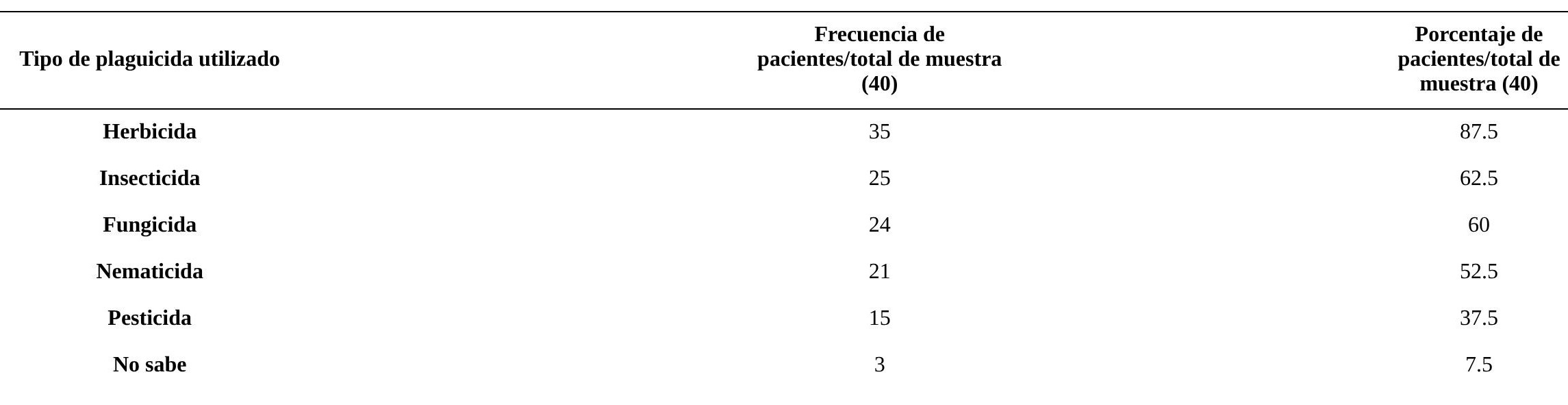 | Tipo de plaguicida utilizado | Frecuencia de pacientes/total de muestra (40) | Porcentaje de pacientes/total de muestra (40) |
|---|---|---|
| Herbicida | 35 | 87.5 |
| Insecticida | 25 | 62.5 |
| Fungicida | 24 | 60 |
| Nematicida | 21 | 52.5 |
| Pesticida | 15 | 37.5 |
| No sabe | 3 | 7.5 |